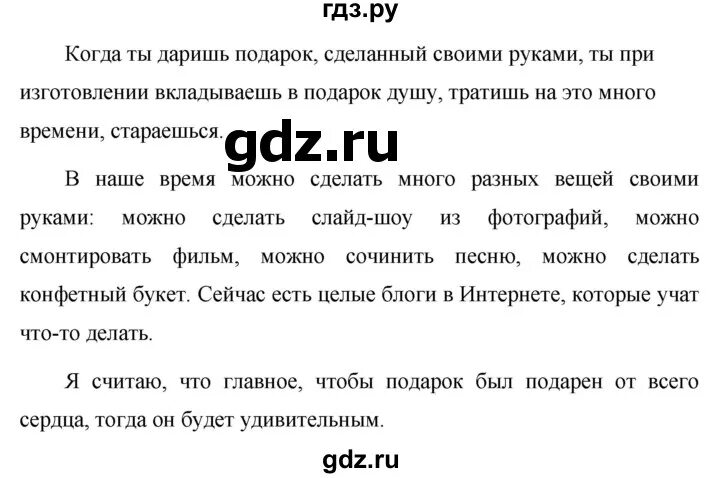 гдз.ру

Когда ты даришь подарок, сделанный своими руками, ты при изготовлении вкладываешь в подарок душу, тратишь на это много времени, стараешься.

gdz.ru

В наше время можно сделать много разных вещей своими руками: можно сделать слайд-шоу из фотографий, можно смонтировать фильм, можно сочинить песню, можно сделать конфетный букет. Сейчас есть целые блоги в Интернете, которые учат что-то делать.

Я считаю, что главное, чтобы подарок был подарен от всего сердца, тогда он будет удивительным.

gdz.ru